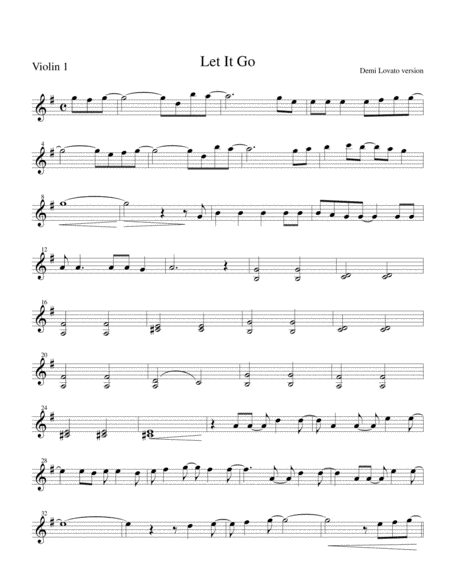 Violin 1

Let It Go

Demi Lovato version

4

8

12

16

20

24

28

32